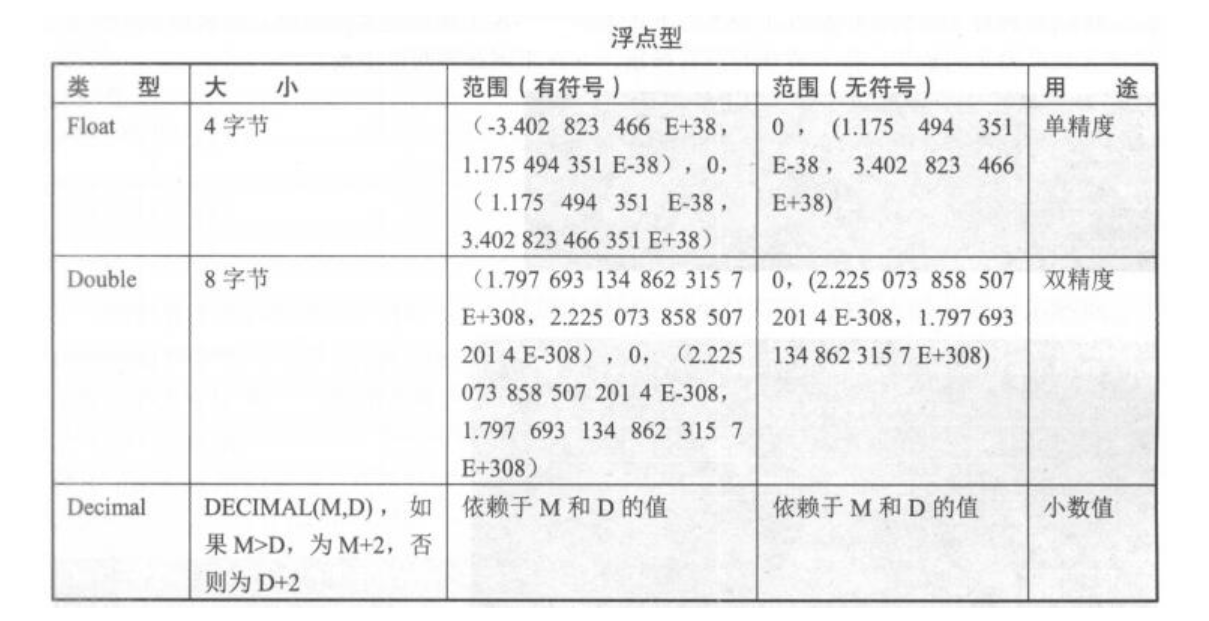 浮点型

| 类　型 | 大　小 | 范围（有符号） | 范围（无符号） | 用　途 |
|---|---|---|---|---|
| Float | 4 字节 | （-3.402 823 466 E+38，1.175 494 351 E-38），0，（1.175 494 351 E-38，3.402 823 466 351 E+38） | 0，(1.175 494 351 E-38，3.402 823 466 E+38) | 单精度 |
| Double | 8 字节 | （1.797 693 134 862 315 7 E+308，2.225 073 858 507 201 4 E-308），0，（2.225 073 858 507 201 4 E-308，1.797 693 134 862 315 7 E+308） | 0，(2.225 073 858 507 201 4 E-308，1.797 693 134 862 315 7 E+308) | 双精度 |
| Decimal | DECIMAL(M,D)，如果 M>D，为 M+2，否则为 D+2 | 依赖于 M 和 D 的值 | 依赖于 M 和 D 的值 | 小数值 |